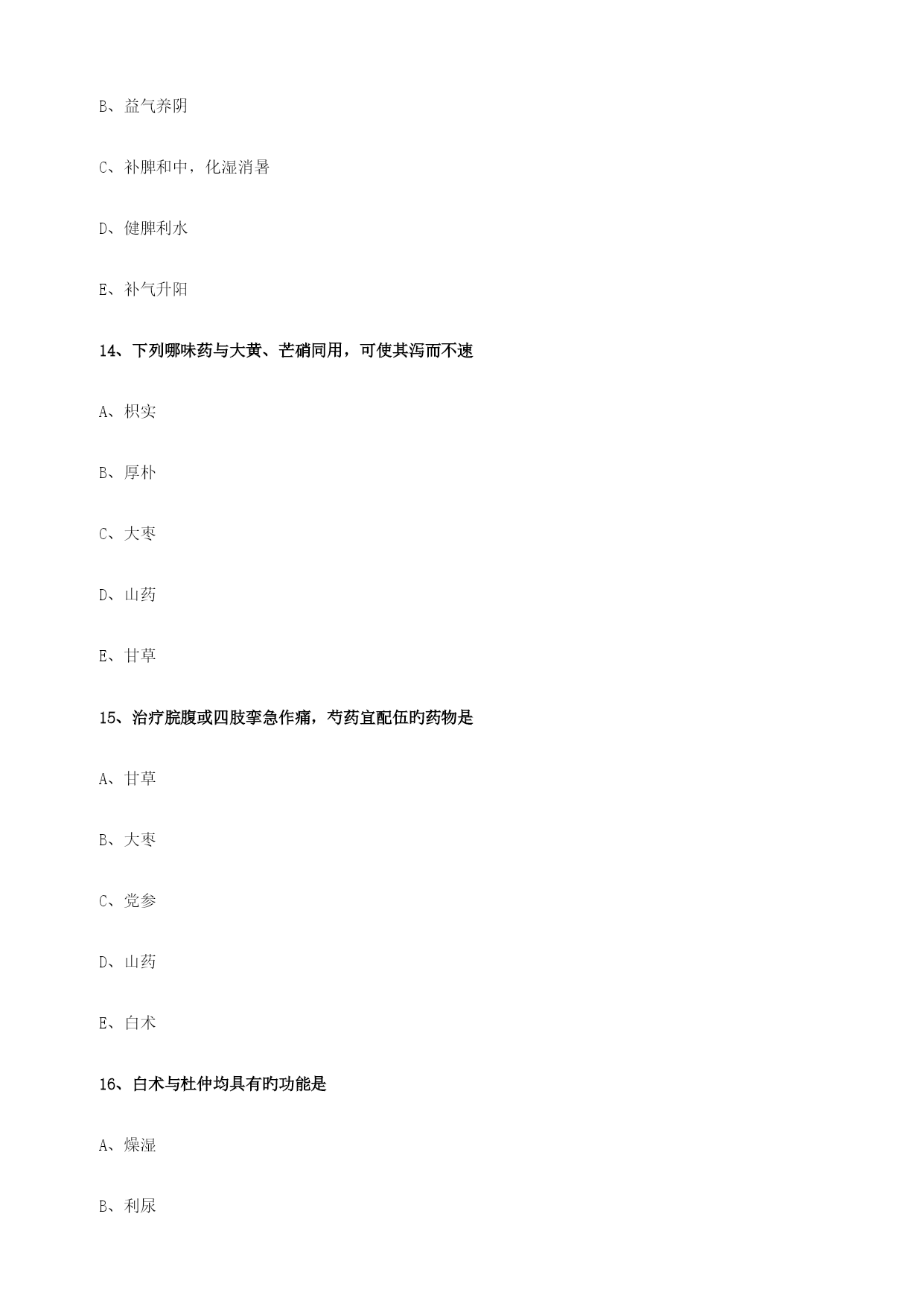 B、益气养阴

C、补脾和中，化湿消暑

D、健脾利水

E、补气升阳

14、下列哪味药与大黄、芒硝同用，可使其泻而不速

A、枳实

B、厚朴

C、大枣

D、山药

E、甘草

15、治疗脘腹或四肢挛急作痛，芍药宜配伍旳药物是

A、甘草

B、大枣

C、党参

D、山药

E、白术

16、白术与杜仲均具有旳功能是

A、燥湿

B、利尿